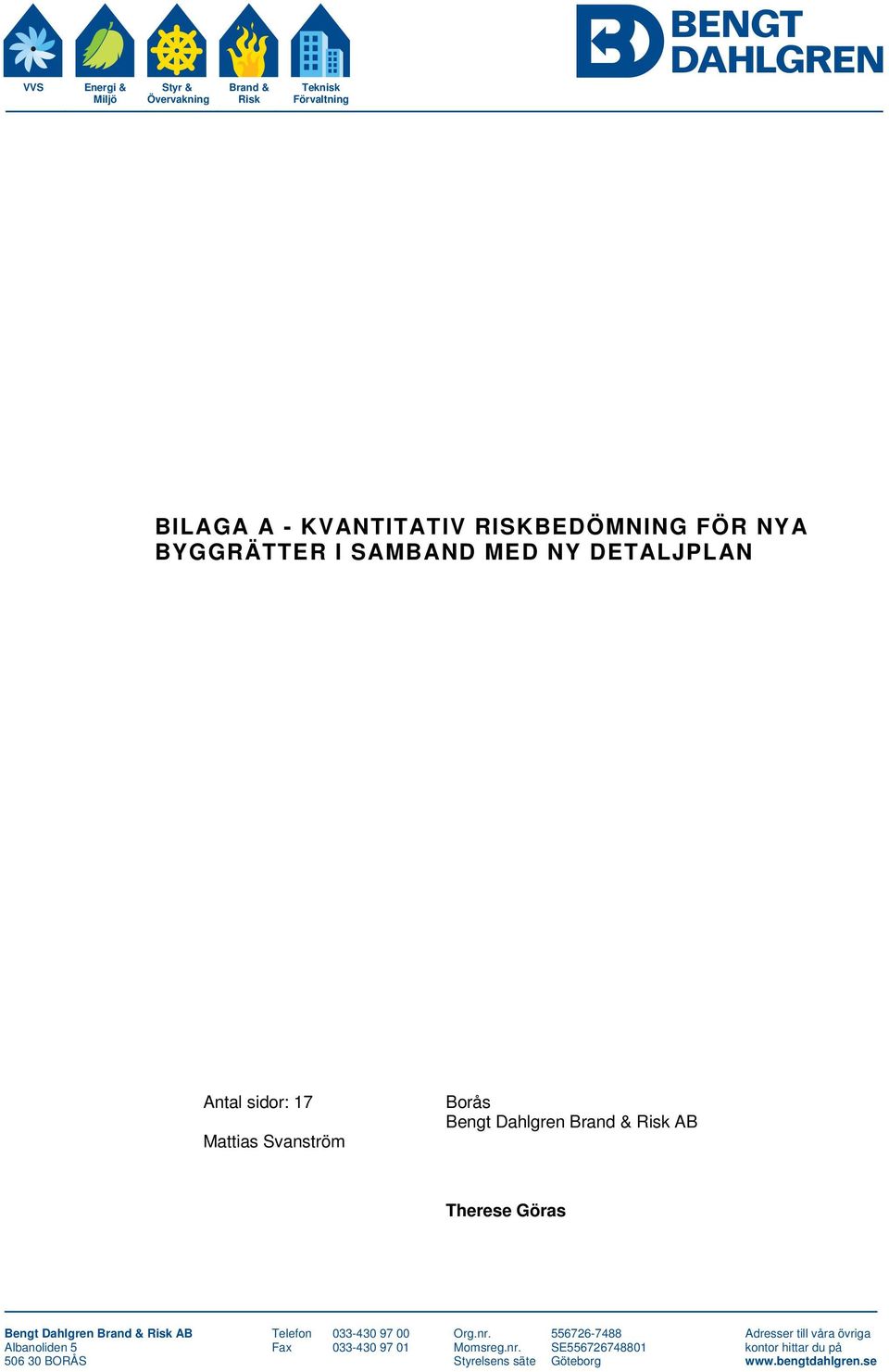 VVS

Energi & Miljö

Styr & Övervakning

Brand & Risk

Teknisk Förvaltning

BENGT DAHLGREN

BILAGA A - KVANTITATIV RISKBEDÖMNING FÖR NYA BYGGRÄTTER I SAMBAND MED NY DETALJPLAN

Antal sidor: 17

Mattias Svanström

Borås
Bengt Dahlgren Brand & Risk AB

Therese Göras

Bengt Dahlgren Brand & Risk AB
Albanoliden 5
506 30 BORÅS

Telefon 033-430 97 00
Fax 033-430 97 01

Org.nr. 556726-7488
Momsreg.nr. SE556726748801
Styrelsens säte Göteborg

Adresser till våra övriga kontor hittar du på
www.bengtdahlgren.se